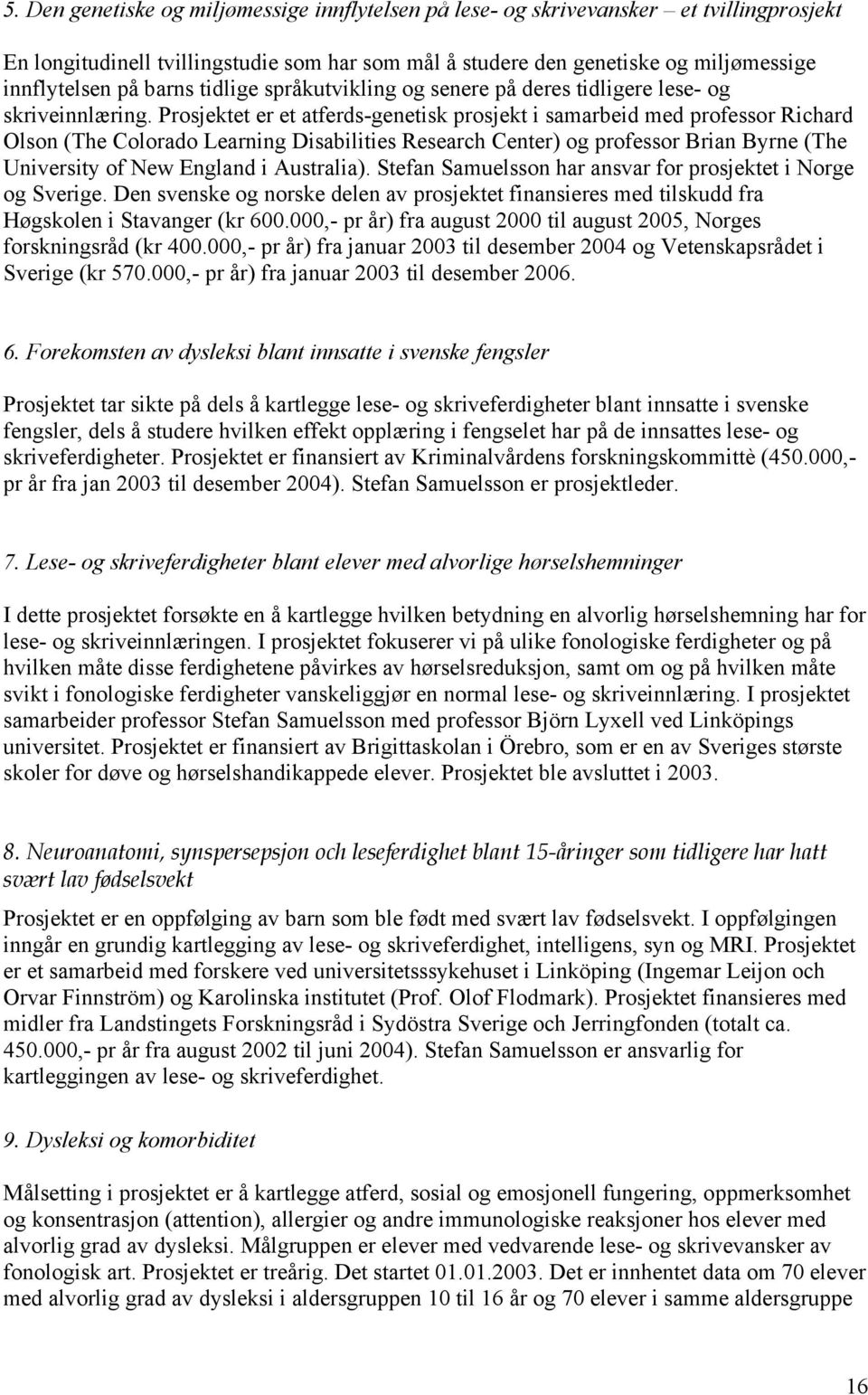 5. Den genetiske og miljømessige innflytelsen på lese- og skrivevansker – et tvillingprosjekt

En longitudinell tvillingstudie som har som mål å studere den genetiske og miljømessige innflytelsen på barns tidlige språkutvikling og senere på deres tidligere lese- og skriveinnlæring. Prosjektet er et atferds-genetisk prosjekt i samarbeid med professor Richard Olson (The Colorado Learning Disabilities Research Center) og professor Brian Byrne (The University of New England i Australia). Stefan Samuelsson har ansvar for prosjektet i Norge og Sverige. Den svenske og norske delen av prosjektet finansieres med tilskudd fra Høgskolen i Stavanger (kr 600.000,- pr år) fra august 2000 til august 2005, Norges forskningsråd (kr 400.000,- pr år) fra januar 2003 til desember 2004 og Vetenskapsrådet i Sverige (kr 570.000,- pr år) fra januar 2003 til desember 2006.

6. Forekomsten av dysleksi blant innsatte i svenske fengsler

Prosjektet tar sikte på dels å kartlegge lese- og skriveferdigheter blant innsatte i svenske fengsler, dels å studere hvilken effekt opplæring i fengselet har på de innsattes lese- og skriveferdigheter. Prosjektet er finansiert av Kriminalvårdens forskningskommittè (450.000,- pr år fra jan 2003 til desember 2004). Stefan Samuelsson er prosjektleder.

7. Lese- og skriveferdigheter blant elever med alvorlige hørselshemninger

I dette prosjektet forsøkte en å kartlegge hvilken betydning en alvorlig hørselshemning har for lese- og skriveinnlæringen. I prosjektet fokuserer vi på ulike fonologiske ferdigheter og på hvilken måte disse ferdighetene påvirkes av hørselsreduksjon, samt om og på hvilken måte svikt i fonologiske ferdigheter vanskeliggjør en normal lese- og skriveinnlæring. I prosjektet samarbeider professor Stefan Samuelsson med professor Björn Lyxell ved Linköpings universitet. Prosjektet er finansiert av Brigittaskolan i Örebro, som er en av Sveriges største skoler for døve og hørselshandikappede elever. Prosjektet ble avsluttet i 2003.

8. Neuroanatomi, synspersepsjon och leseferdighet blant 15-åringer som tidligere har hatt svært lav fødselsvekt

Prosjektet er en oppfølging av barn som ble født med svært lav fødselsvekt. I oppfølgingen inngår en grundig kartlegging av lese- og skriveferdighet, intelligens, syn og MRI. Prosjektet er et samarbeid med forskere ved universitetsssykehuset i Linköping (Ingemar Leijon och Orvar Finnström) og Karolinska institutet (Prof. Olof Flodmark). Prosjektet finansieres med midler fra Landstingets Forskningsråd i Sydöstra Sverige och Jerringfonden (totalt ca. 450.000,- pr år fra august 2002 til juni 2004). Stefan Samuelsson er ansvarlig for kartleggingen av lese- og skriveferdighet.

9. Dysleksi og komorbiditet

Målsetting i prosjektet er å kartlegge atferd, sosial og emosjonell fungering, oppmerksomhet og konsentrasjon (attention), allergier og andre immunologiske reaksjoner hos elever med alvorlig grad av dysleksi. Målgruppen er elever med vedvarende lese- og skrivevansker av fonologisk art. Prosjektet er treårig. Det startet 01.01.2003. Det er innhentet data om 70 elever med alvorlig grad av dysleksi i aldersgruppen 10 til 16 år og 70 elever i samme aldersgruppe

16